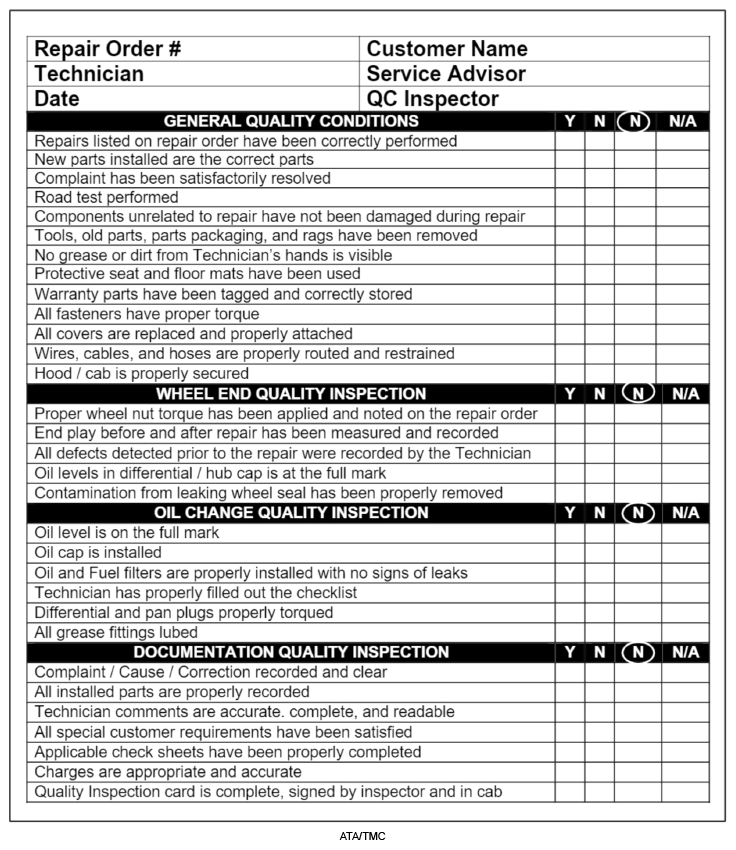 | Repair Order # | Customer Name |
|---|---|
| Technician | Service Advisor |
| Date | QC Inspector |

| GENERAL QUALITY CONDITIONS | Y | N | N | N/A |
|---|---|---|---|---|
| Repairs listed on repair order have been correctly performed | | | | |
| New parts installed are the correct parts | | | | |
| Complaint has been satisfactorily resolved | | | | |
| Road test performed | | | | |
| Components unrelated to repair have not been damaged during repair | | | | |
| Tools, old parts, parts packaging, and rags have been removed | | | | |
| No grease or dirt from Technician's hands is visible | | | | |
| Protective seat and floor mats have been used | | | | |
| Warranty parts have been tagged and correctly stored | | | | |
| All fasteners have proper torque | | | | |
| All covers are replaced and properly attached | | | | |
| Wires, cables, and hoses are properly routed and restrained | | | | |
| Hood / cab is properly secured | | | | |
| WHEEL END QUALITY INSPECTION | Y | N | N | N/A |
| Proper wheel nut torque has been applied and noted on the repair order | | | | |
| End play before and after repair has been measured and recorded | | | | |
| All defects detected prior to the repair were recorded by the Technician | | | | |
| Oil levels in differential / hub cap is at the full mark | | | | |
| Contamination from leaking wheel seal has been properly removed | | | | |
| OIL CHANGE QUALITY INSPECTION | Y | N | N | N/A |
| Oil level is on the full mark | | | | |
| Oil cap is installed | | | | |
| Oil and Fuel filters are properly installed with no signs of leaks | | | | |
| Technician has properly filled out the checklist | | | | |
| Differential and pan plugs properly torqued | | | | |
| All grease fittings lubed | | | | |
| DOCUMENTATION QUALITY INSPECTION | Y | N | N | N/A |
| Complaint / Cause / Correction recorded and clear | | | | |
| All installed parts are properly recorded | | | | |
| Technician comments are accurate. complete, and readable | | | | |
| All special customer requirements have been satisfied | | | | |
| Applicable check sheets have been properly completed | | | | |
| Charges are appropriate and accurate | | | | |
| Quality Inspection card is complete, signed by inspector and in cab | | | | |

ATA/TMC